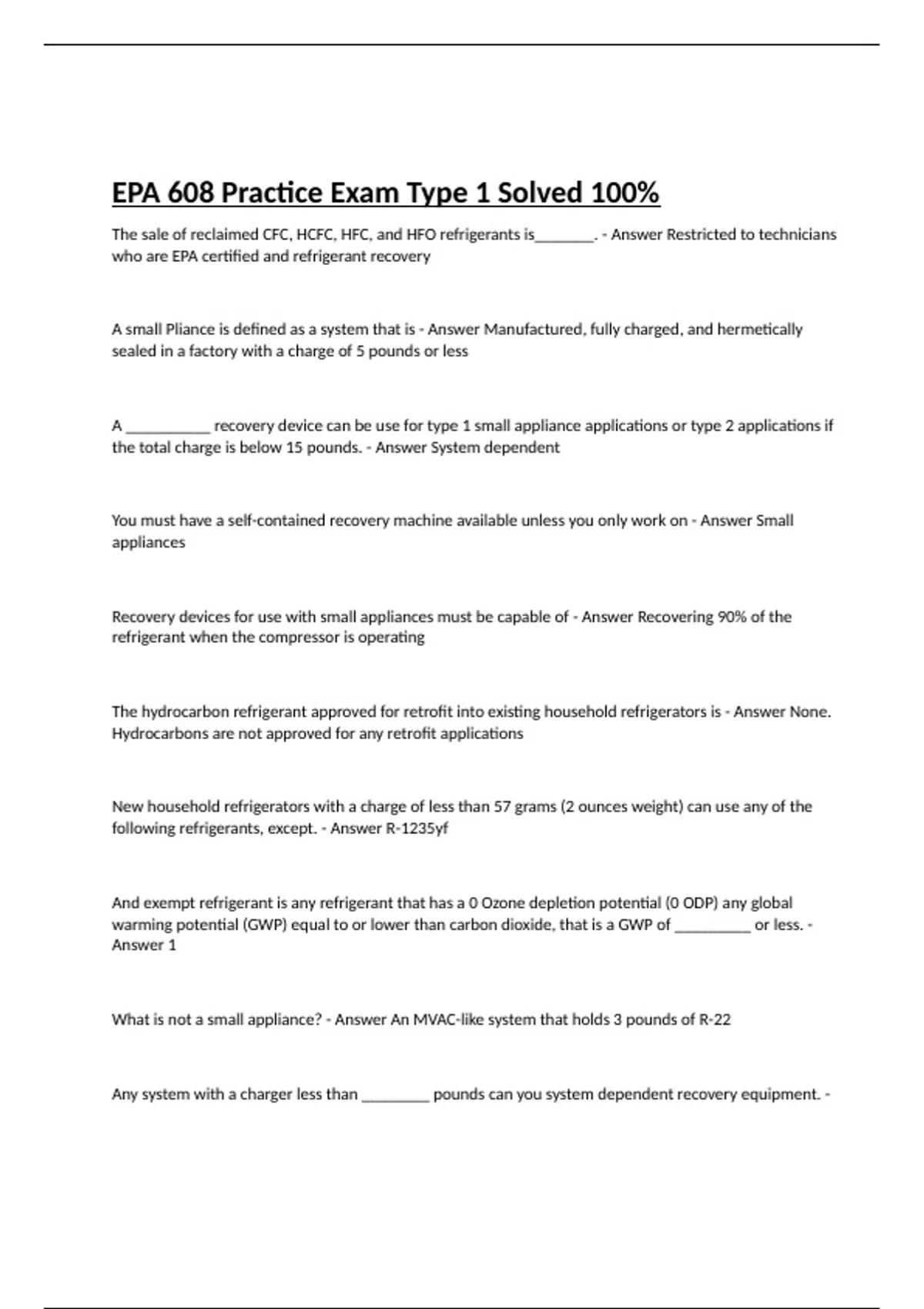 EPA 608 Practice Exam Type 1 Solved 100%

The sale of reclaimed CFC, HCFC, HFC, and HFO refrigerants is________. - Answer Restricted to technicians who are EPA certified and refrigerant recovery

A small Pliance is defined as a system that is - Answer Manufactured, fully charged, and hermetically sealed in a factory with a charge of 5 pounds or less

A ___________ recovery device can be use for type 1 small appliance applications or type 2 applications if the total charge is below 15 pounds. - Answer System dependent

You must have a self-contained recovery machine available unless you only work on - Answer Small appliances

Recovery devices for use with small appliances must be capable of - Answer Recovering 90% of the refrigerant when the compressor is operating

The hydrocarbon refrigerant approved for retrofit into existing household refrigerators is - Answer None. Hydrocarbons are not approved for any retrofit applications

New household refrigerators with a charge of less than 57 grams (2 ounces weight) can use any of the following refrigerants, except. - Answer R-1235yf

And exempt refrigerant is any refrigerant that has a 0 Ozone depletion potential (0 ODP) any global warming potential (GWP) equal to or lower than carbon dioxide, that is a GWP of __________ or less. - Answer 1

What is not a small appliance? - Answer An MVAC-like system that holds 3 pounds of R-22

Any system with a charger less than _________ pounds can you system dependent recovery equipment. -